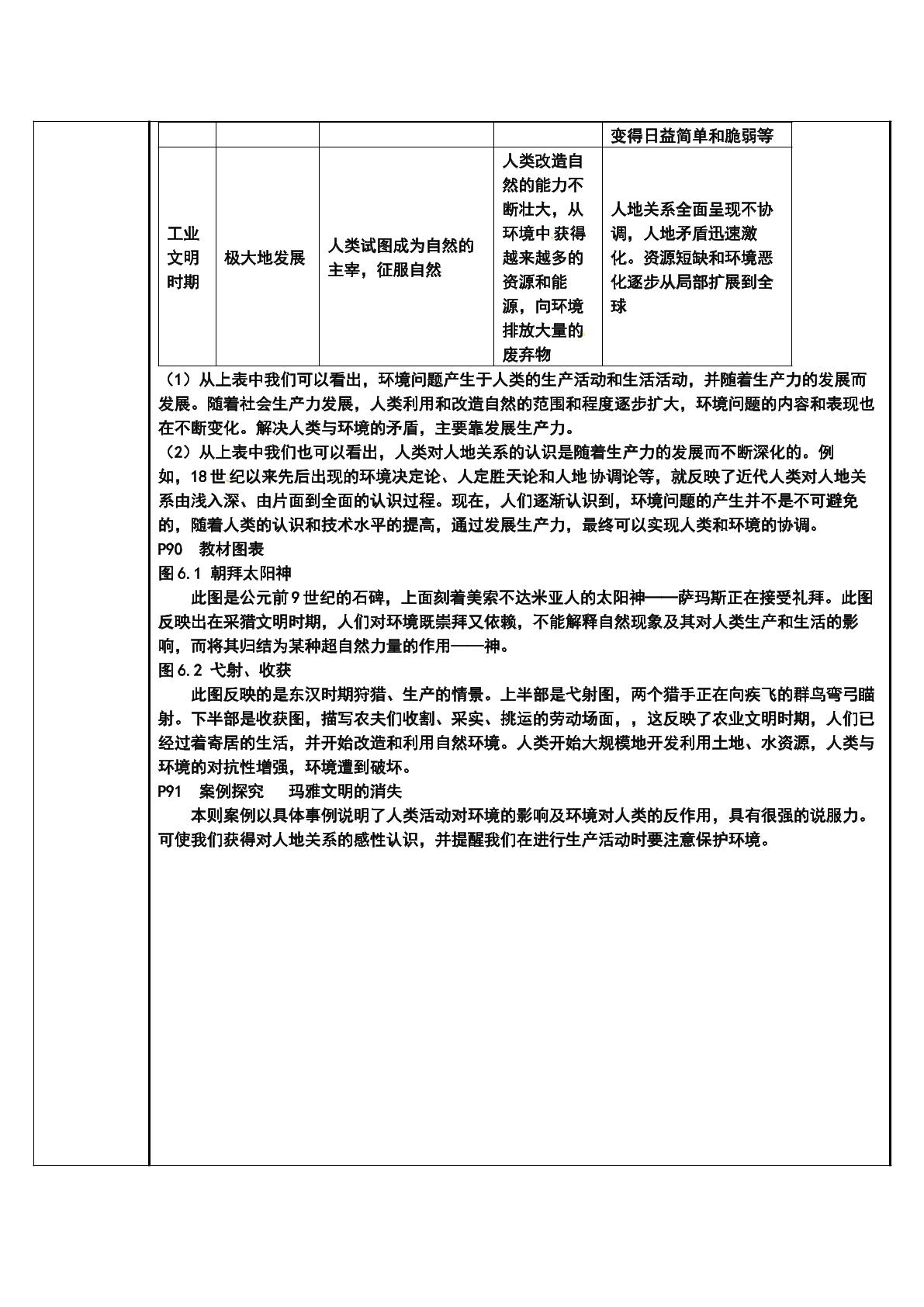 |  |  |  |  | 变得日益简单和脆弱等 |
|---|---|---|---|---|
| 工业文明时期 | 极大地发展 | 人类试图成为自然的主宰，征服自然 | 人类改造自然的能力不断壮大，从环境中获得越来越多的资源和能源，向环境排放大量的废弃物 | 人地关系全面呈现不协调，人地矛盾迅速激化。资源短缺和环境恶化逐步从局部扩展到全球 |

（1）从上表中我们可以看出，环境问题产生于人类的生产活动和生活活动，并随着生产力的发展而发展。随着社会生产力发展，人类利用和改造自然的范围和程度逐步扩大，环境问题的内容和表现也在不断变化。解决人类与环境的矛盾，主要靠发展生产力。

（2）从上表中我们也可以看出，人类对人地关系的认识是随着生产力的发展而不断深化的。例如，18世纪以来先后出现的环境决定论、人定胜天论和人地协调论等，就反映了近代人类对人地关系由浅入深、由片面到全面的认识过程。现在，人们逐渐认识到，环境问题的产生并不是不可避免的，随着人类的认识和技术水平的提高，通过发展生产力，最终可以实现人类和环境的协调。

P90 教材图表

图6.1 朝拜太阳神

此图是公元前9世纪的石碑，上面刻着美索不达米亚人的太阳神——萨玛斯正在接受礼拜。此图反映出在采猎文明时期，人们对环境既崇拜又依赖，不能解释自然现象及其对人类生产和生活的影响，而将其归结为某种超自然力量的作用——神。

图6.2 弋射、收获

此图反映的是东汉时期狩猎、生产的情景。上半部是弋射图，两个猎手正在向疾飞的群鸟弯弓瞄射。下半部是收获图，描写农夫们收割、采实、挑运的劳动场面，，这反映了农业文明时期，人们已经过着寄居的生活，并开始改造和利用自然环境。人类开始大规模地开发利用土地、水资源，人类与环境的对抗性增强，环境遭到破坏。

P91 案例探究 玛雅文明的消失

本则案例以具体事例说明了人类活动对环境的影响及环境对人类的反作用，具有很强的说服力。可使我们获得对人地关系的感性认识，并提醒我们在进行生产活动时要注意保护环境。